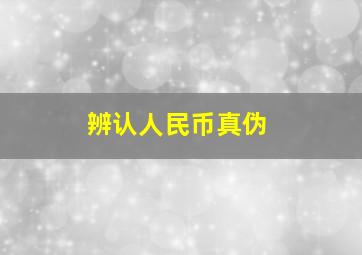 辨认人民币真伪